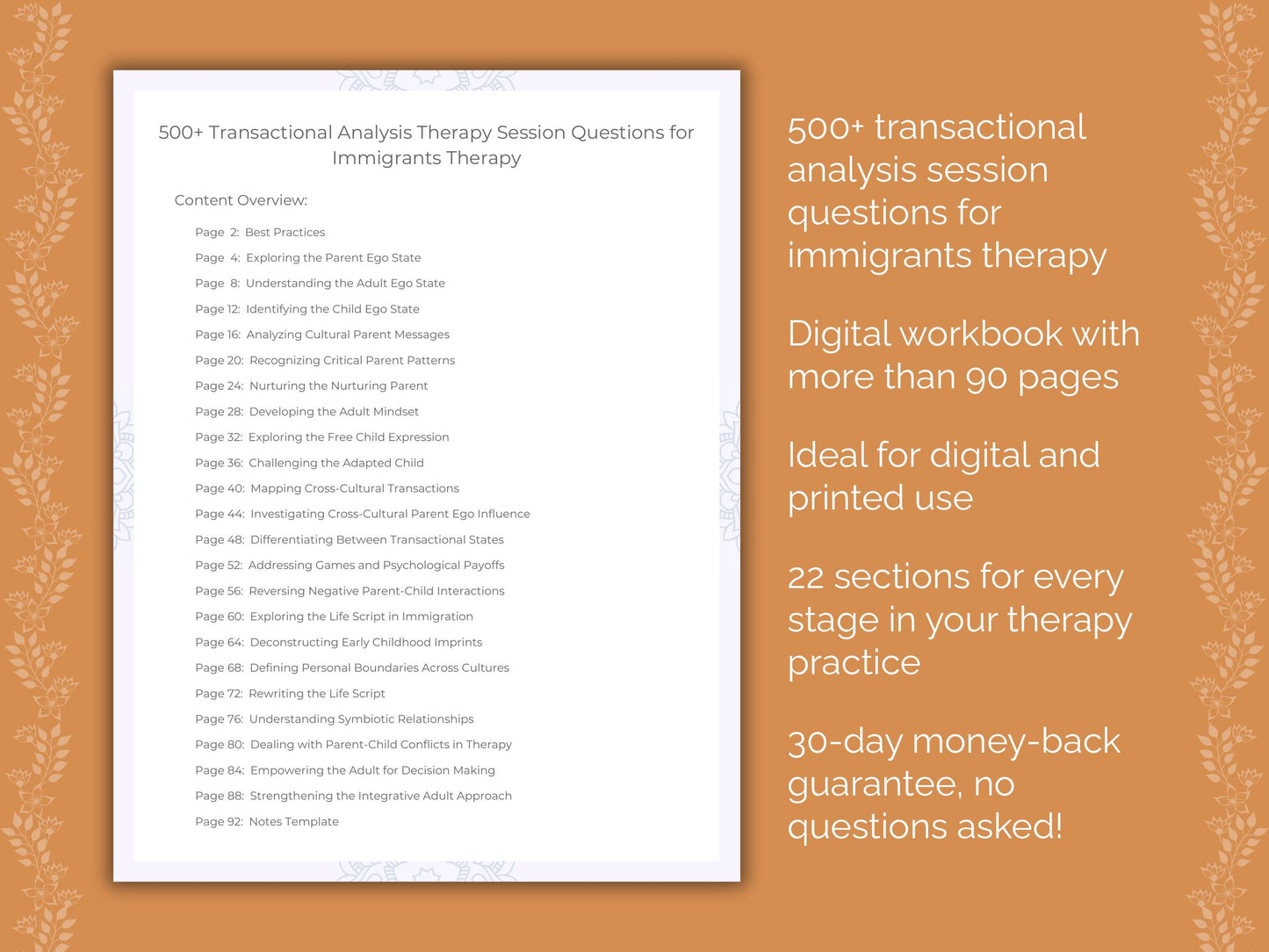 500+ Transactional Analysis Therapy Session Questions for Immigrants Therapy

Content Overview:

Page 2: Best Practices
Page 4: Exploring the Parent Ego State
Page 8: Understanding the Adult Ego State
Page 12: Identifying the Child Ego State
Page 16: Analyzing Cultural Parent Messages
Page 20: Recognizing Critical Parent Patterns
Page 24: Nurturing the Nurturing Parent
Page 28: Developing the Adult Mindset
Page 32: Exploring the Free Child Expression
Page 36: Challenging the Adapted Child
Page 40: Mapping Cross-Cultural Transactions
Page 44: Investigating Cross-Cultural Parent Ego Influence
Page 48: Differentiating Between Transactional States
Page 52: Addressing Games and Psychological Payoffs
Page 56: Reversing Negative Parent-Child Interactions
Page 60: Exploring the Life Script in Immigration
Page 64: Deconstructing Early Childhood Imprints
Page 68: Defining Personal Boundaries Across Cultures
Page 72: Rewriting the Life Script
Page 76: Understanding Symbiotic Relationships
Page 80: Dealing with Parent-Child Conflicts in Therapy
Page 84: Empowering the Adult for Decision Making
Page 88: Strengthening the Integrative Adult Approach
Page 92: Notes Template

500+ transactional analysis session questions for immigrants therapy

Digital workbook with more than 90 pages

Ideal for digital and printed use

22 sections for every stage in your therapy practice

30-day money-back guarantee, no questions asked!